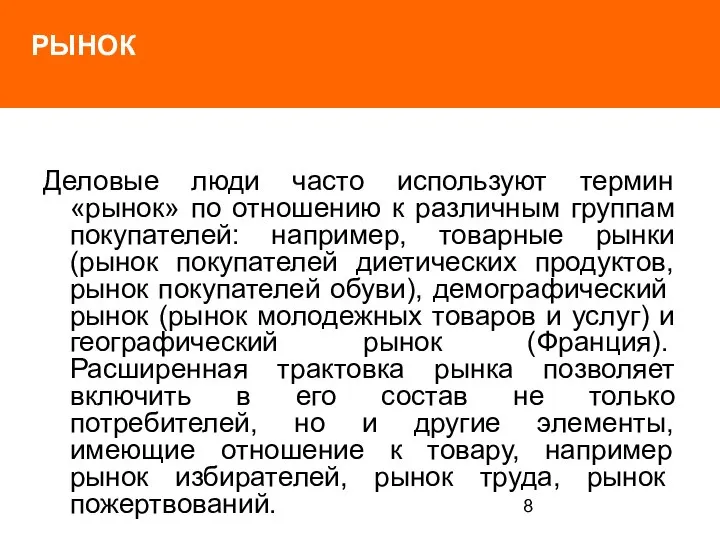 РЫНОК

Деловые люди часто используют термин «рынок» по отношению к различным группам покупателей: например, товарные рынки (рынок покупателей диетических продуктов, рынок покупателей обуви), демографический рынок (рынок молодежных товаров и услуг) и географический рынок (Франция). Расширенная трактовка рынка позволяет включить в его состав не только потребителей, но и другие элементы, имеющие отношение к товару, например рынок избирателей, рынок труда, рынок пожертвований.

8